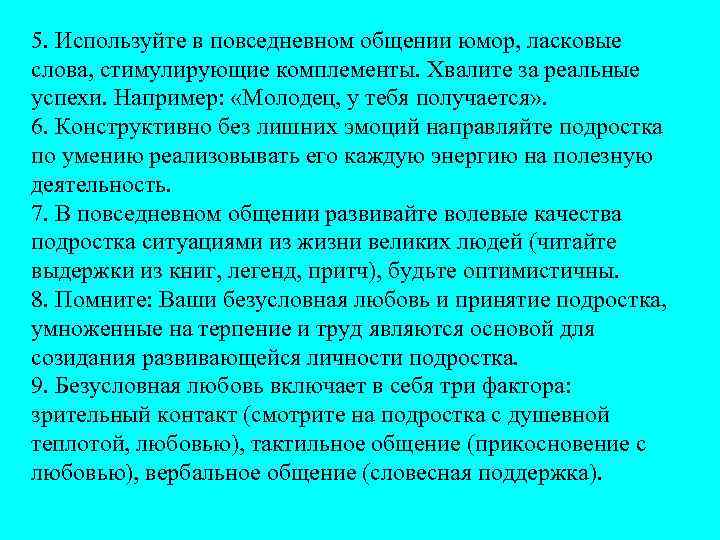 5. Используйте в повседневном общении юмор, ласковые слова, стимулирующие комплементы. Хвалите за реальные успехи. Например: «Молодец, у тебя получается».
6. Конструктивно без лишних эмоций направляйте подростка по умению реализовывать его каждую энергию на полезную деятельность.
7. В повседневном общении развивайте волевые качества подростка ситуациями из жизни великих людей (читайте выдержки из книг, легенд, притч), будьте оптимистичны.
8. Помните: Ваши безусловная любовь и принятие подростка, умноженные на терпение и труд являются основой для созидания развивающейся личности подростка.
9. Безусловная любовь включает в себя три фактора: зрительный контакт (смотрите на подростка с душевной теплотой, любовью), тактильное общение (прикосновение с любовью), вербальное общение (словесная поддержка).